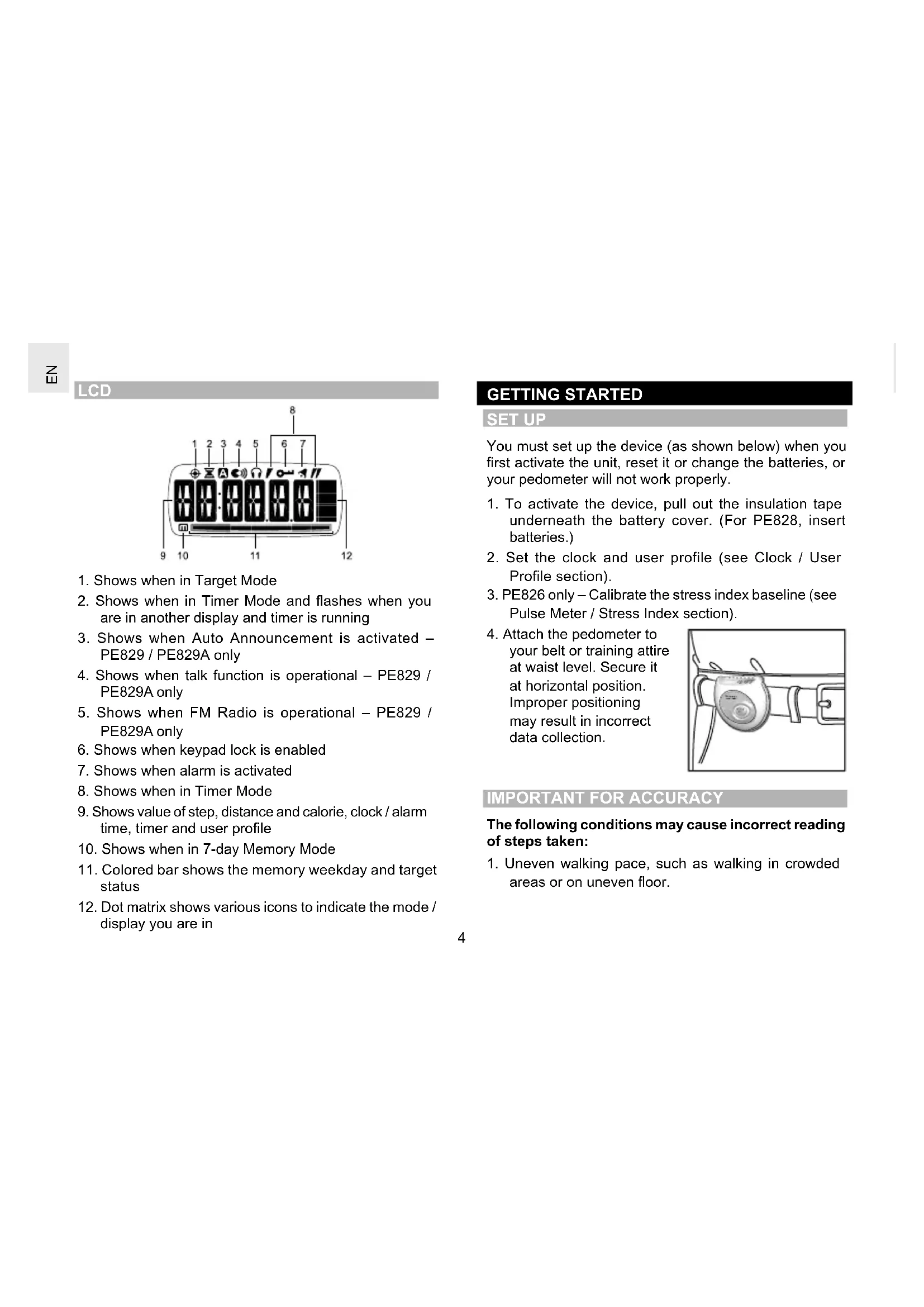 EN

LCD

8
1 2 3 4 5 6 7
9 10 11 12

1. Shows when in Target Mode
2. Shows when in Timer Mode and flashes when you are in another display and timer is running
3. Shows when Auto Announcement is activated – PE829 / PE829A only
4. Shows when talk function is operational – PE829 / PE829A only
5. Shows when FM Radio is operational – PE829 / PE829A only
6. Shows when keypad lock is enabled
7. Shows when alarm is activated
8. Shows when in Timer Mode
9. Shows value of step, distance and calorie, clock / alarm time, timer and user profile
10. Shows when in 7-day Memory Mode
11. Colored bar shows the memory weekday and target status
12. Dot matrix shows various icons to indicate the mode / display you are in

GETTING STARTED

SET UP

You must set up the device (as shown below) when you first activate the unit, reset it or change the batteries, or your pedometer will not work properly.

1. To activate the device, pull out the insulation tape underneath the battery cover. (For PE828, insert batteries.)
2. Set the clock and user profile (see Clock / User Profile section).
3. PE826 only – Calibrate the stress index baseline (see Pulse Meter / Stress Index section).
4. Attach the pedometer to your belt or training attire at waist level. Secure it at horizontal position. Improper positioning may result in incorrect data collection.

IMPORTANT FOR ACCURACY

The following conditions may cause incorrect reading of steps taken:

1. Uneven walking pace, such as walking in crowded areas or on uneven floor.

4